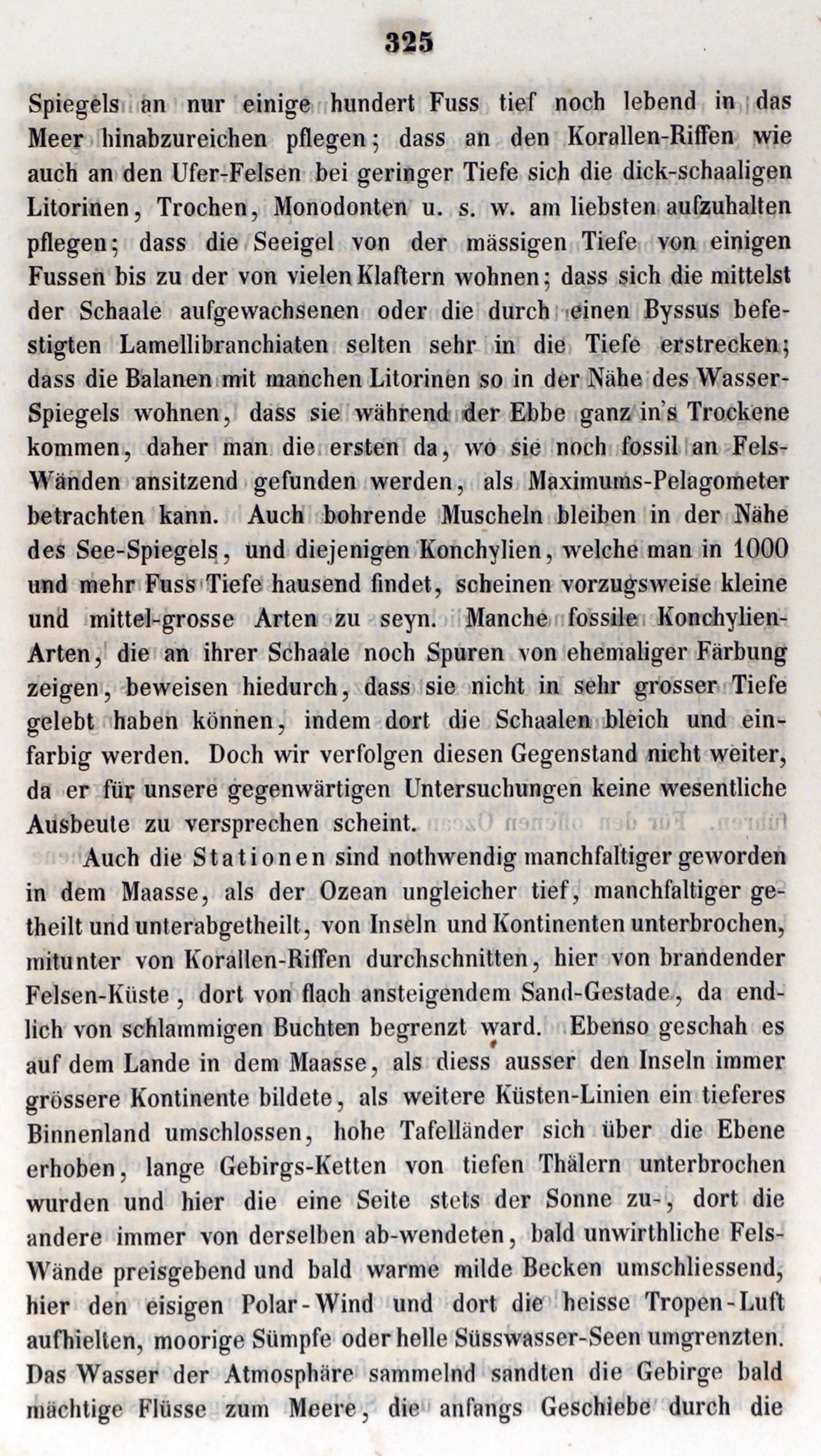 325

Spiegels an nur einige hundert Fuss tief noch lebend in das Meer hinabzureichen pflegen; dass an den Korallen-Riffen wie auch an den Ufer-Felsen bei geringer Tiefe sich die dick-schaaligen Litorinen, Trochen, Monodonten u. s. w. am liebsten aufzuhalten pflegen; dass die Seeigel von der mässigen Tiefe von einigen Fussen bis zu der von vielen Klaftern wohnen; dass sich die mittelst der Schaale aufgewachsenen oder die durch einen Byssus befestigten Lamellibranchiaten selten sehr in die Tiefe erstrecken; dass die Balanen mit manchen Litorinen so in der Nähe des Wasser-Spiegels wohnen, dass sie während der Ebbe ganz in's Trockene kommen, daher man die ersten da, wo sie noch fossil an Fels-Wänden ansitzend gefunden werden, als Maximums-Pelagometer betrachten kann. Auch bohrende Muscheln bleiben in der Nähe des See-Spiegels, und diejenigen Konchylien, welche man in 1000 und mehr Fuss Tiefe hausend findet, scheinen vorzugsweise kleine und mittel-grosse Arten zu seyn. Manche fossile Konchylien-Arten, die an ihrer Schaale noch Spuren von ehemaliger Färbung zeigen, beweisen hiedurch, dass sie nicht in sehr grosser Tiefe gelebt haben können, indem dort die Schaalen bleich und einfarbig werden. Doch wir verfolgen diesen Gegenstand nicht weiter, da er für unsere gegenwärtigen Untersuchungen keine wesentliche Ausbeute zu versprechen scheint.

Auch die Stationen sind nothwendig manchfaltiger geworden in dem Maasse, als der Ozean ungleicher tief, manchfaltiger getheilt und unterabgetheilt, von Inseln und Kontinenten unterbrochen, mitunter von Korallen-Riffen durchschnitten, hier von brandender Felsen-Küste, dort von flach ansteigendem Sand-Gestade, da endlich von schlammigen Buchten begrenzt ward. Ebenso geschah es auf dem Lande in dem Maasse, als diess ausser den Inseln immer grössere Kontinente bildete, als weitere Küsten-Linien ein tieferes Binnenland umschlossen, hohe Tafelländer sich über die Ebene erhoben, lange Gebirgs-Ketten von tiefen Thälern unterbrochen wurden und hier die eine Seite stets der Sonne zu-, dort die andere immer von derselben ab-wendeten, bald unwirthliche Fels-Wände preisgebend und bald warme milde Becken umschliessend, hier den eisigen Polar-Wind und dort die heisse Tropen-Luft aufhielten, moorige Sümpfe oder helle Süsswasser-Seen umgrenzten. Das Wasser der Atmosphäre sammelnd sandten die Gebirge bald mächtige Flüsse zum Meere, die anfangs Geschiebe durch die